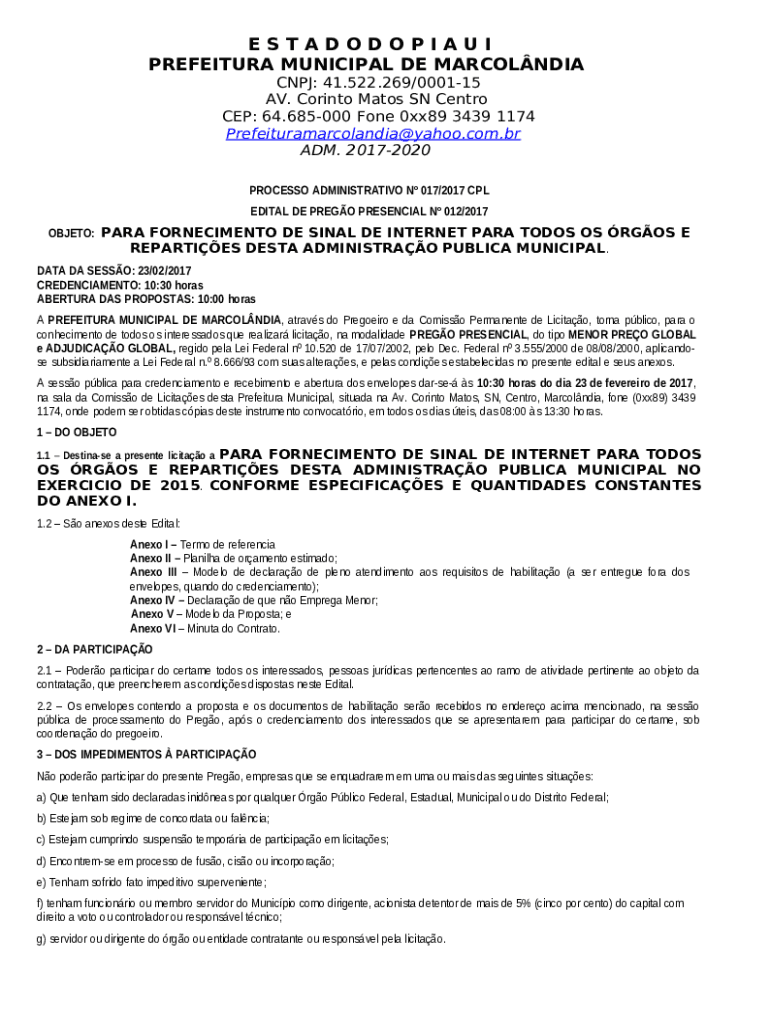 E S T A D O D O P I A U I
PREFEITURA MUNICIPAL DE MARCOLÂNDIA
CNPJ: 41.522.269/0001-15
AV. Corinto Matos SN Centro
CEP: 64.685-000 Fone 0xx89 3439 1174
Prefeituramarcolandia@yahoo.com.br
ADM. 2017-2020

PROCESSO ADMINISTRATIVO Nº 017/2017 CPL

EDITAL DE PREGÃO PRESENCIAL Nº 012/2017

OBJETO: PARA FORNECIMENTO DE SINAL DE INTERNET PARA TODOS OS ÓRGÃOS E REPARTIÇÕES DESTA ADMINISTRAÇÃO PUBLICA MUNICIPAL.

DATA DA SESSÃO: 23/02/2017
CREDENCIAMENTO: 10:30 horas
ABERTURA DAS PROPOSTAS: 10:00 horas

A PREFEITURA MUNICIPAL DE MARCOLÂNDIA, através do Pregoeiro e da Comissão Permanente de Licitação, torna público, para o conhecimento de todos os interessados que realizará licitação, na modalidade PREGÃO PRESENCIAL, do tipo MENOR PREÇO GLOBAL e ADJUDICAÇÃO GLOBAL, regido pela Lei Federal nº 10.520 de 17/07/2002, pelo Dec. Federal nº 3.555/2000 de 08/08/2000, aplicando-se subsidiariamente a Lei Federal n.º 8.666/93 com suas alterações, e pelas condições estabelecidas no presente edital e seus anexos.

A sessão pública para credenciamento e recebimento e abertura dos envelopes dar-se-á às 10:30 horas do dia 23 de fevereiro de 2017, na sala da Comissão de Licitações desta Prefeitura Municipal, situada na Av. Corinto Matos, SN, Centro, Marcolândia, fone (0xx89) 3439 1174, onde podem ser obtidas cópias deste instrumento convocatório, em todos os dias úteis, das 08:00 às 13:30 horas.

1 – DO OBJETO

1.1 – Destina-se a presente licitação a PARA FORNECIMENTO DE SINAL DE INTERNET PARA TODOS OS ÓRGÃOS E REPARTIÇÕES DESTA ADMINISTRAÇÃO PUBLICA MUNICIPAL NO EXERCICIO DE 2015. CONFORME ESPECIFICAÇÕES E QUANTIDADES CONSTANTES DO ANEXO I.

1.2 – São anexos deste Edital:

Anexo I – Termo de referencia
Anexo II – Planilha de orçamento estimado;
Anexo III – Modelo de declaração de pleno atendimento aos requisitos de habilitação (a ser entregue fora dos envelopes, quando do credenciamento);
Anexo IV – Declaração de que não Emprega Menor;
Anexo V – Modelo da Proposta; e
Anexo VI – Minuta do Contrato.

2 – DA PARTICIPAÇÃO

2.1 – Poderão participar do certame todos os interessados, pessoas jurídicas pertencentes ao ramo de atividade pertinente ao objeto da contratação, que preencherem as condições dispostas neste Edital.

2.2 – Os envelopes contendo a proposta e os documentos de habilitação serão recebidos no endereço acima mencionado, na sessão pública de processamento do Pregão, após o credenciamento dos interessados que se apresentarem para participar do certame, sob coordenação do pregoeiro.

3 – DOS IMPEDIMENTOS À PARTICIPAÇÃO

Não poderão participar do presente Pregão, empresas que se enquadrarem em uma ou mais das seguintes situações:

a) Que tenham sido declaradas inidôneas por qualquer Órgão Público Federal, Estadual, Municipal ou do Distrito Federal;

b) Estejam sob regime de concordata ou falência;

c) Estejam cumprindo suspensão temporária de participação em licitações;

d) Encontrem-se em processo de fusão, cisão ou incorporação;

e) Tenham sofrido fato impeditivo superveniente;

f) tenham funcionário ou membro servidor do Município como dirigente, acionista detentor de mais de 5% (cinco por cento) do capital com direito a voto ou controlador ou responsável técnico;

g) servidor ou dirigente do órgão ou entidade contratante ou responsável pela licitação.